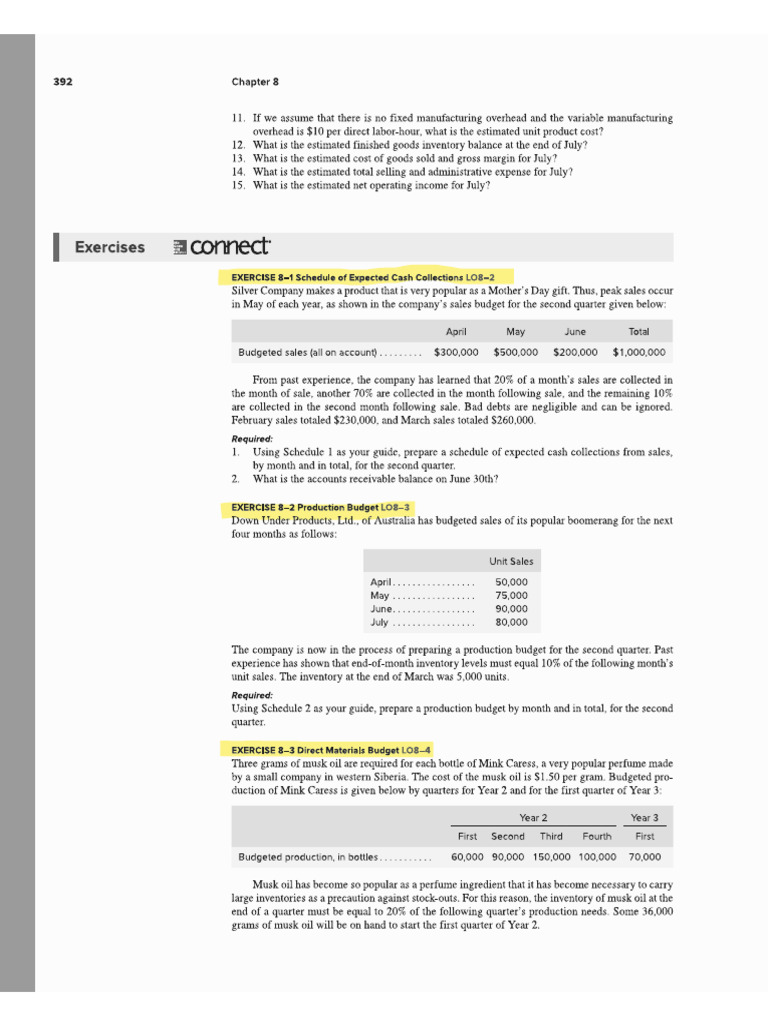 392 Chapter 8

11. If we assume that there is no fixed manufacturing overhead and the variable manufacturing overhead is $10 per direct labor-hour, what is the estimated unit product cost?
12. What is the estimated finished goods inventory balance at the end of July?
13. What is the estimated cost of goods sold and gross margin for July?
14. What is the estimated total selling and administrative expense for July?
15. What is the estimated net operating income for July?

Exercises connect

EXERCISE 8–1 Schedule of Expected Cash Collections LO8–2
Silver Company makes a product that is very popular as a Mother's Day gift. Thus, peak sales occur in May of each year, as shown in the company's sales budget for the second quarter given below:

| | April | May | June | Total |
|---|---|---|---|---|
| Budgeted sales (all on account) | $300,000 | $500,000 | $200,000 | $1,000,000 |

From past experience, the company has learned that 20% of a month's sales are collected in the month of sale, another 70% are collected in the month following sale, and the remaining 10% are collected in the second month following sale. Bad debts are negligible and can be ignored. February sales totaled $230,000, and March sales totaled $260,000.

Required:
1. Using Schedule 1 as your guide, prepare a schedule of expected cash collections from sales, by month and in total, for the second quarter.
2. What is the accounts receivable balance on June 30th?

EXERCISE 8–2 Production Budget LO8–3
Down Under Products, Ltd., of Australia has budgeted sales of its popular boomerang for the next four months as follows:

| | Unit Sales |
|---|---|
| April | 50,000 |
| May | 75,000 |
| June | 90,000 |
| July | 80,000 |

The company is now in the process of preparing a production budget for the second quarter. Past experience has shown that end-of-month inventory levels must equal 10% of the following month's unit sales. The inventory at the end of March was 5,000 units.

Required:
Using Schedule 2 as your guide, prepare a production budget by month and in total, for the second quarter.

EXERCISE 8–3 Direct Materials Budget LO8–4
Three grams of musk oil are required for each bottle of Mink Caress, a very popular perfume made by a small company in western Siberia. The cost of the musk oil is $1.50 per gram. Budgeted production of Mink Caress is given below by quarters for Year 2 and for the first quarter of Year 3:

| | Year 2 | | | | Year 3 |
|---|---|---|---|---|---|
| | First | Second | Third | Fourth | First |
| Budgeted production, in bottles | 60,000 | 90,000 | 150,000 | 100,000 | 70,000 |

Musk oil has become so popular as a perfume ingredient that it has become necessary to carry large inventories as a precaution against stock-outs. For this reason, the inventory of musk oil at the end of a quarter must be equal to 20% of the following quarter's production needs. Some 36,000 grams of musk oil will be on hand to start the first quarter of Year 2.